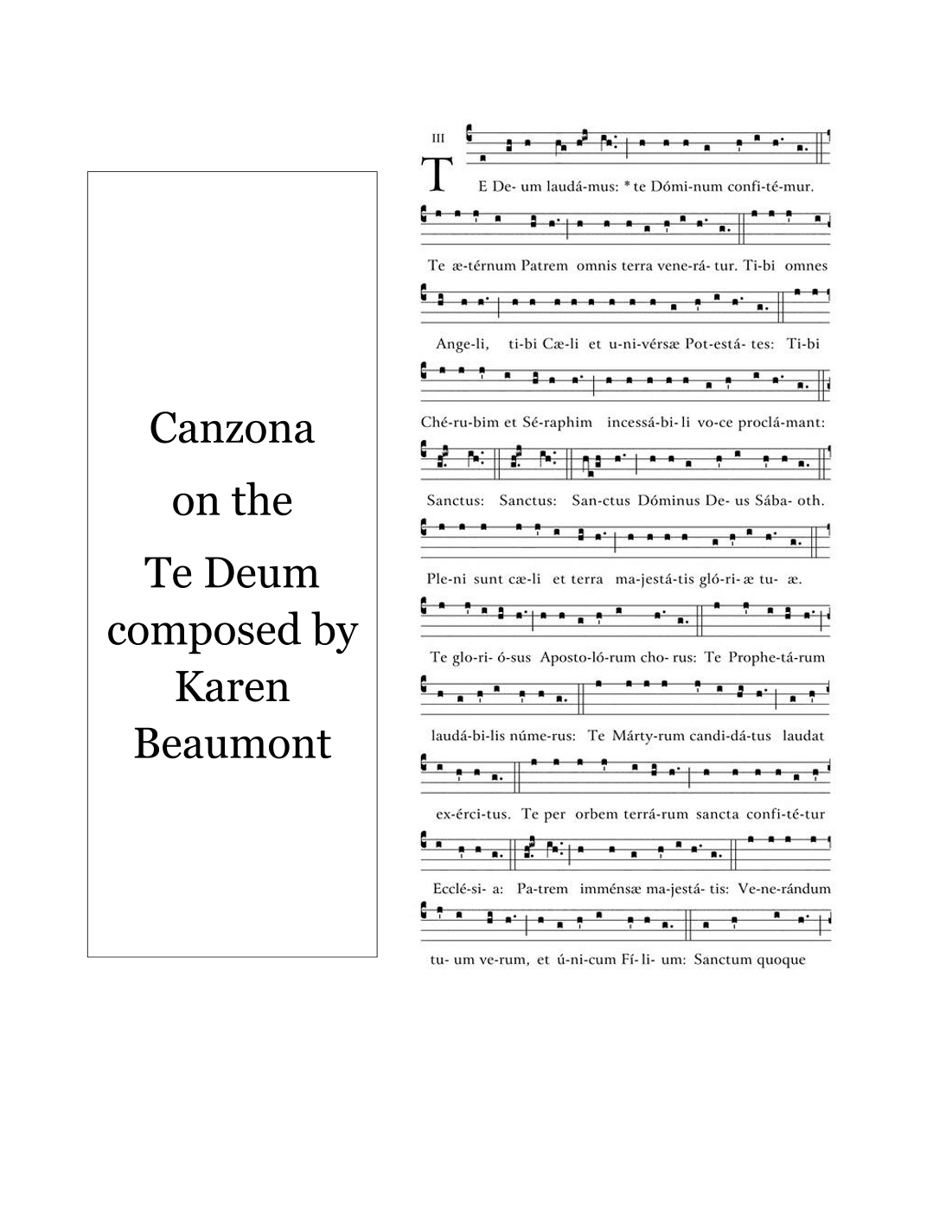 Canzona
on the
Te Deum
composed by
Karen
Beaumont

III

TE De- um laudá-mus: * te Dómi-num confi-té-mur.

Te æ-térnum Patrem omnis terra vene-rá- tur. Ti-bi omnes

Ange-li, ti-bi Cæ-li et u-ni-vérsæ Pot-está- tes: Ti-bi

Ché-ru-bim et Sé-raphim incessá-bi- li vo-ce proclá-mant:

Sanctus: Sanctus: San-ctus Dóminus De- us Sába- oth.

Ple-ni sunt cæ-li et terra ma-jestá-tis gló-ri- æ tu- æ.

Te glo-ri- ó-sus Aposto-ló-rum cho- rus: Te Prophe-tá-rum

laudá-bi-lis núme-rus: Te Márty-rum candi-dá-tus laudat

ex-érci-tus. Te per orbem terrá-rum sancta confi-té-tur

Ecclé-si- a: Pa-trem imménsæ ma-jestá- tis: Ve-ne-rándum

tu- um ve-rum, et ú-ni-cum Fí- li- um: Sanctum quoque